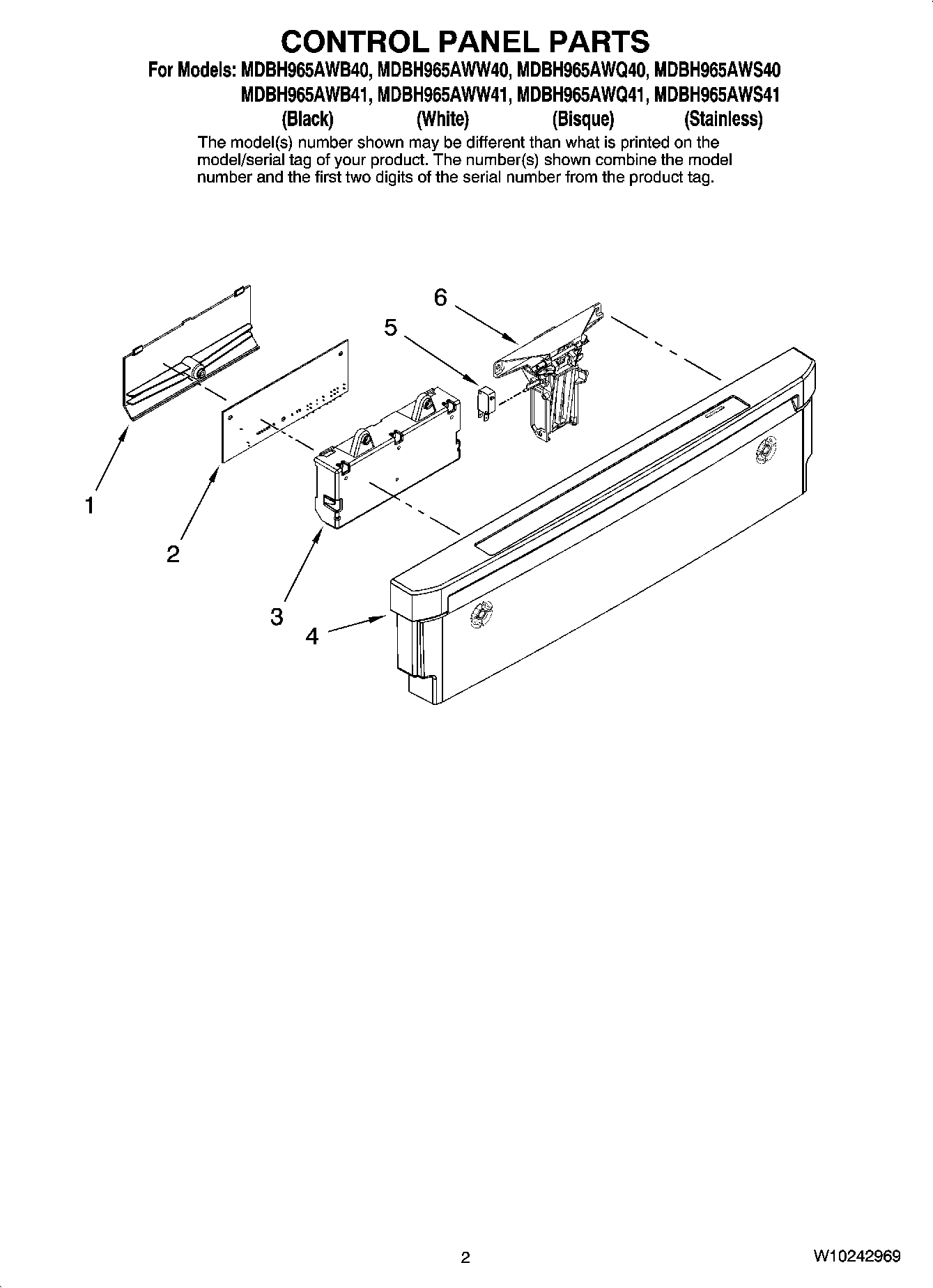 CONTROL PANEL PARTS

For Models: MDBH965AWB40, MDBH965AWW40, MDBH965AWQ40, MDBH965AWS40
MDBH965AWB41, MDBH965AWW41, MDBH965AWQ41, MDBH965AWS41
(Black) (White) (Bisque) (Stainless)

The model(s) number shown may be different than what is printed on the model/serial tag of your product. The number(s) shown combine the model number and the first two digits of the serial number from the product tag.

6

5

1

2

3

4

2

W10242969